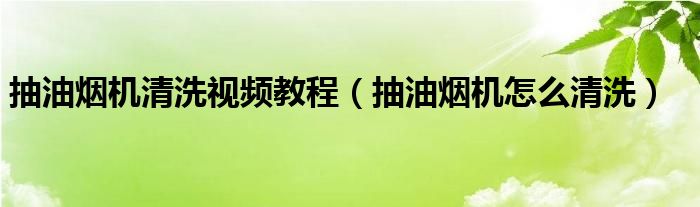 抽油烟机清洗视频教程（抽油烟机怎么清洗）